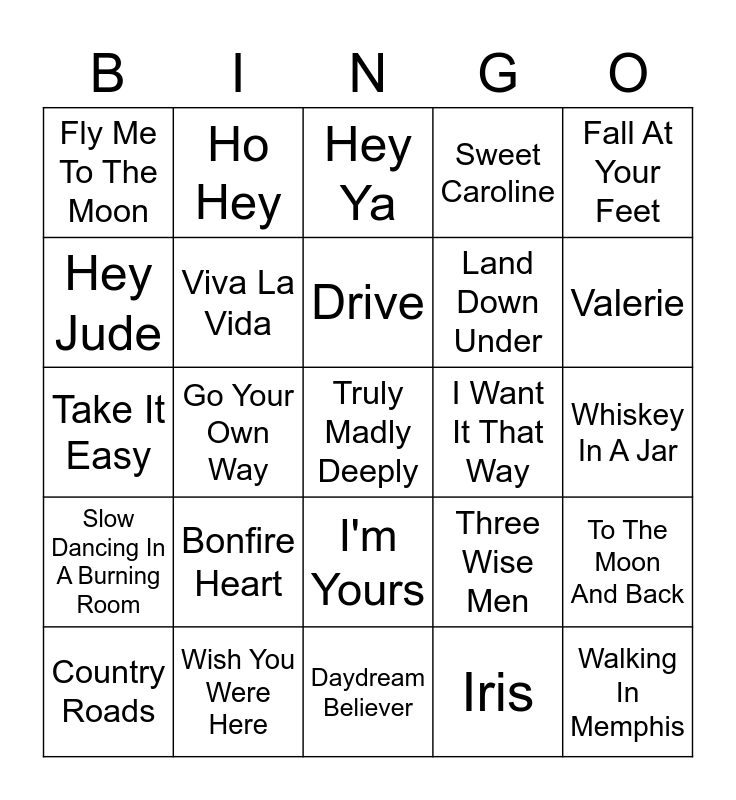 | B | I | N | G | O |
|---|---|---|---|---|
| Fly Me To The Moon | Ho Hey | Hey Ya | Sweet Caroline | Fall At Your Feet |
| Hey Jude | Viva La Vida | Drive | Land Down Under | Valerie |
| Take It Easy | Go Your Own Way | Truly Madly Deeply | I Want It That Way | Whiskey In A Jar |
| Slow Dancing In A Burning Room | Bonfire Heart | I'm Yours | Three Wise Men | To The Moon And Back |
| Country Roads | Wish You Were Here | Daydream Believer | Iris | Walking In Memphis |